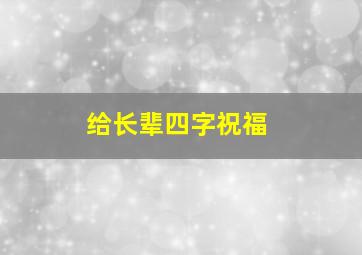 给长辈四字祝福